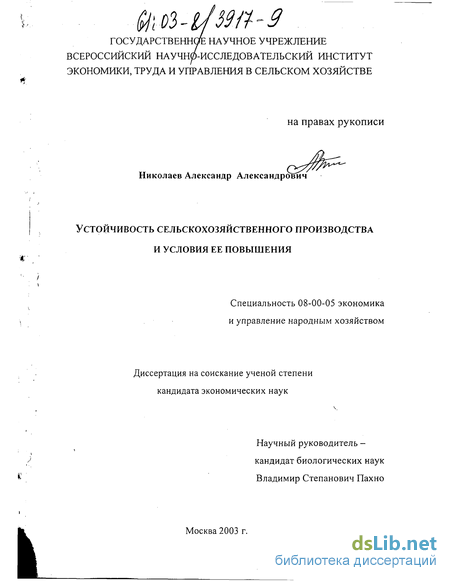 61:03-8/3917-9

ГОСУДАРСТВЕННОЕ НАУЧНОЕ УЧРЕЖДЕНИЕ
ВСЕРОССИЙСКИЙ НАУЧНО-ИССЛЕДОВАТЕЛЬСКИЙ ИНСТИТУТ
ЭКОНОМИКИ, ТРУДА И УПРАВЛЕНИЯ В СЕЛЬСКОМ ХОЗЯЙСТВЕ

на правах рукописи

Николаев Александр Александрович

УСТОЙЧИВОСТЬ СЕЛЬСКОХОЗЯЙСТВЕННОГО ПРОИЗВОДСТВА
И УСЛОВИЯ ЕЕ ПОВЫШЕНИЯ

Специальность 08-00-05 экономика
и управление народным хозяйством

Диссертация на соискание ученой степени
кандидата экономических наук

Научный руководитель –
кандидат биологических наук
Владимир Степанович Пахно

Москва 2003 г.

dsLib.net
библиотека диссертаций